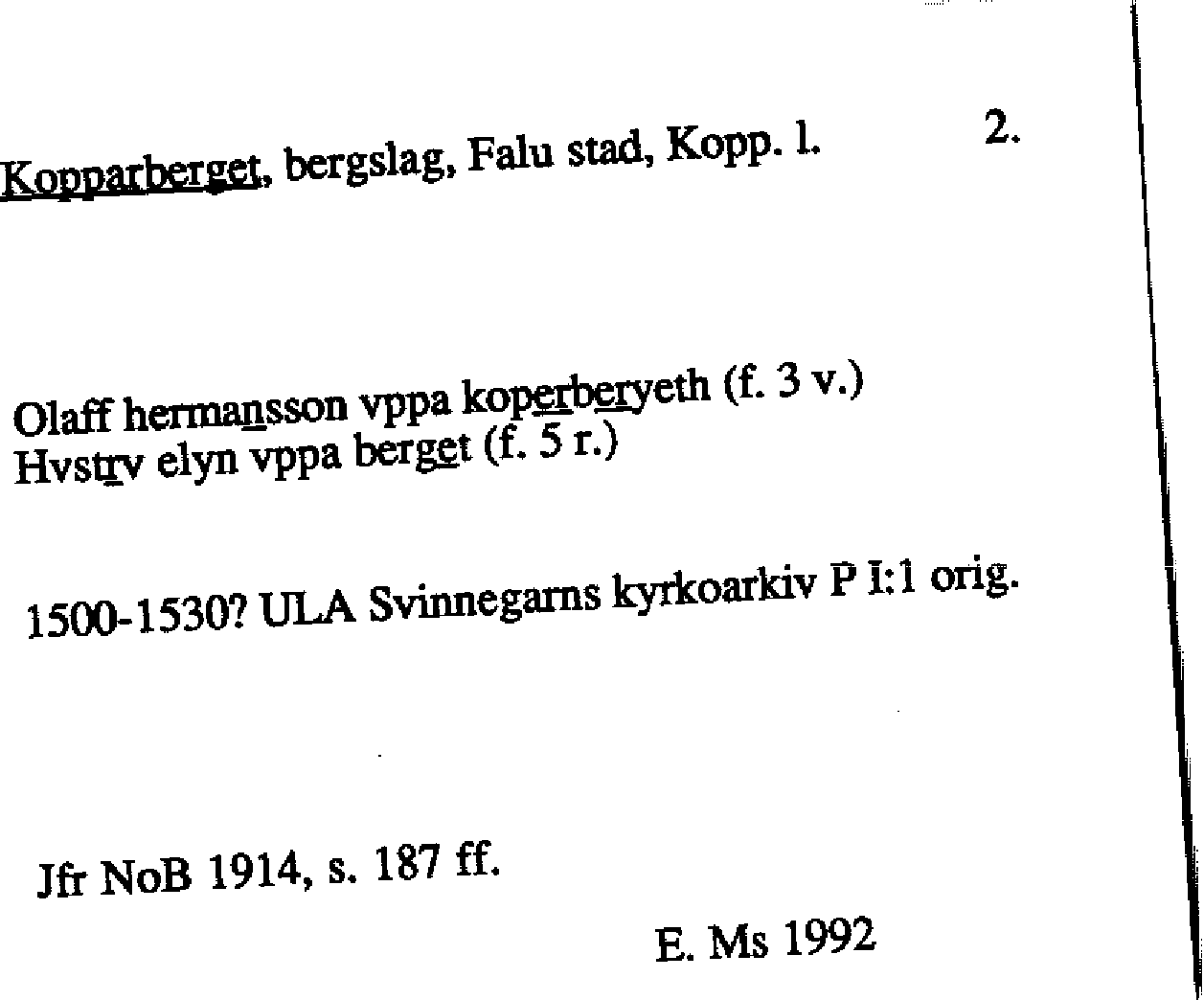 Kopparberget, bergslag, Falu stad, Kopp. l. 2.

Olaff hermansson vppa koperberyeth (f. 3 v.)
Hvstrv elyn vppa berget (f. 5 r.)

1500-1530? ULA Svinnegarns kyrkoarkiv P I:1 orig.

Jfr NoB 1914, s. 187 ff.

E. Ms 1992